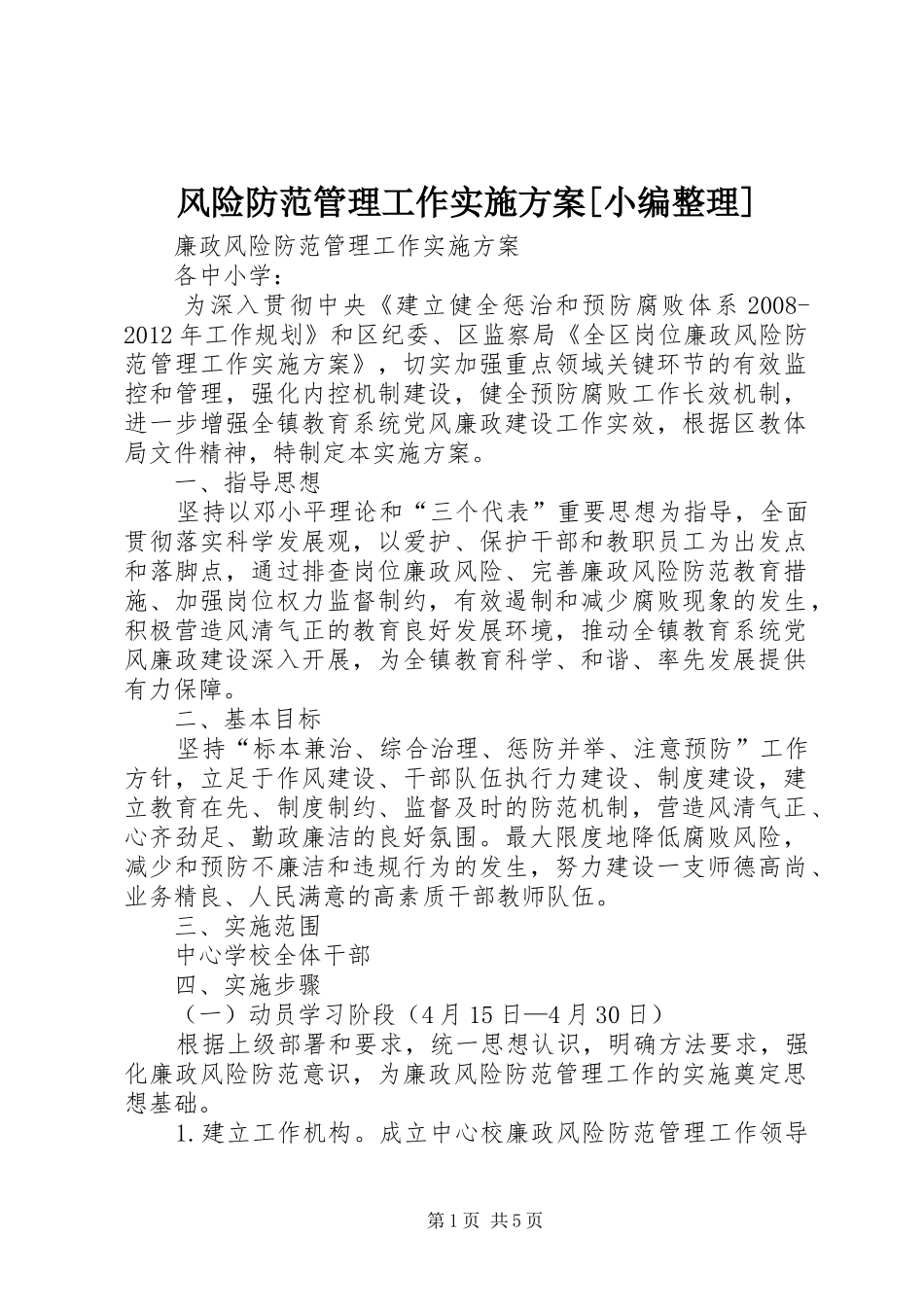 风险防范管理工作实施方案[小编整理]

廉政风险防范管理工作实施方案

各中小学：

为深入贯彻中央《建立健全惩治和预防腐败体系 2008-2012 年工作规划》和区纪委、区监察局《全区岗位廉政风险防范管理工作实施方案》，切实加强重点领域关键环节的有效监控和管理，强化内控机制建设，健全预防腐败工作长效机制，进一步增强全镇教育系统党风廉政建设工作实效，根据区教体局文件精神，特制定本实施方案。

一、指导思想

坚持以邓小平理论和“三个代表”重要思想为指导，全面贯彻落实科学发展观，以爱护、保护干部和教职员工为出发点和落脚点，通过排查岗位廉政风险、完善廉政风险防范教育措施、加强岗位权力监督制约，有效遏制和减少腐败现象的发生，积极营造风清气正的教育良好发展环境，推动全镇教育系统党风廉政建设深入开展，为全镇教育科学、和谐、率先发展提供有力保障。

二、基本目标

坚持“标本兼治、综合治理、惩防并举、注意预防”工作方针，立足于作风建设、干部队伍执行力建设、制度建设，建立教育在先、制度制约、监督及时的防范机制，营造风清气正、心齐劲足、勤政廉洁的良好氛围。最大限度地降低腐败风险，减少和预防不廉洁和违规行为的发生，努力建设一支师德高尚、业务精良、人民满意的高素质干部教师队伍。

三、实施范围

中心学校全体干部

四、实施步骤

（一）动员学习阶段（4 月 15 日—4 月 30 日）

根据上级部署和要求，统一思想认识，明确方法要求，强化廉政风险防范意识，为廉政风险防范管理工作的实施奠定思想基础。

1.建立工作机构。成立中心校廉政风险防范管理工作领导

第 1 页 共 5 页